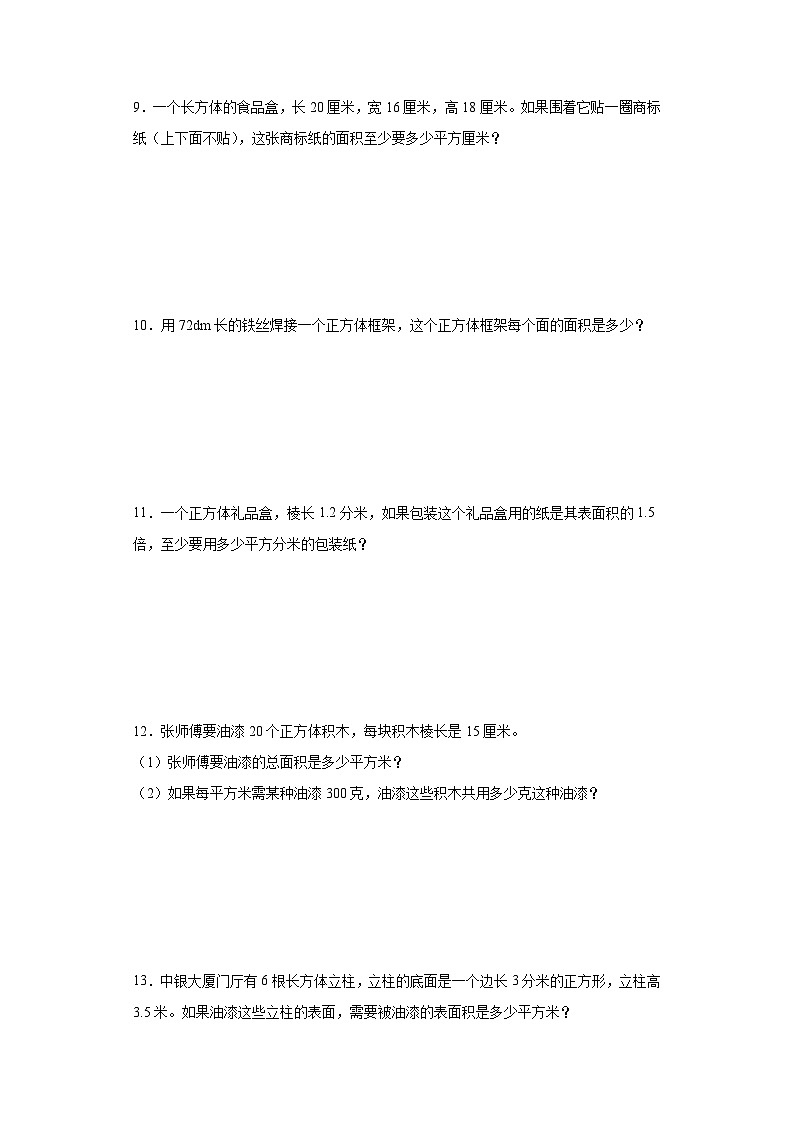 9．一个长方体的食品盒，长 20 厘米，宽 16 厘米，高 18 厘米。如果围着它贴一圈商标纸（上下面不贴），这张商标纸的面积至少要多少平方厘米？

10．用 72dm 长的铁丝焊接一个正方体框架，这个正方体框架每个面的面积是多少？

11．一个正方体礼品盒，棱长 1.2 分米，如果包装这个礼品盒用的纸是其表面积的 1.5 倍，至少要用多少平方分米的包装纸？

12．张师傅要油漆 20 个正方体积木，每块积木棱长是 15 厘米。
（1）张师傅要油漆的总面积是多少平方米？
（2）如果每平方米需某种油漆 300 克，油漆这些积木共用多少克这种油漆？

13．中银大厦门厅有 6 根长方体立柱，立柱的底面是一个边长 3 分米的正方形，立柱高 3.5 米。如果油漆这些立柱的表面，需要被油漆的表面积是多少平方米？